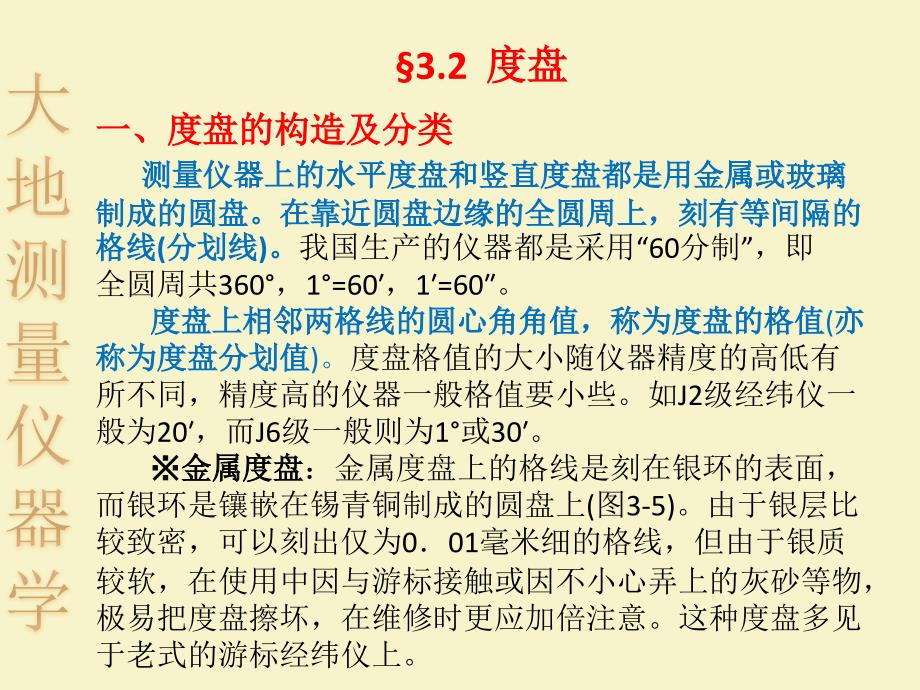 大地测量仪器学

§3.2 度盘

一、度盘的构造及分类

测量仪器上的水平度盘和竖直度盘都是用金属或玻璃制成的圆盘。在靠近圆盘边缘的全圆周上，刻有等间隔的格线(分划线)。我国生产的仪器都是采用“60分制”，即全圆周共360°，1°=60′，1′=60″。

度盘上相邻两格线的圆心角角值，称为度盘的格值(亦称为度盘分划值)。度盘格值的大小随仪器精度的高低有所不同，精度高的仪器一般格值要小些。如J2级经纬仪一般为20′，而J6级一般则为1°或30′。

※金属度盘：金属度盘上的格线是刻在银环的表面，而银环是镶嵌在锡青铜制成的圆盘上(图3-5)。由于银层比较致密，可以刻出仅为0．01毫米细的格线，但由于银质较软，在使用中因与游标接触或因不小心弄上的灰砂等物，极易把度盘擦坏，在维修时更应加倍注意。这种度盘多见于老式的游标经纬仪上。